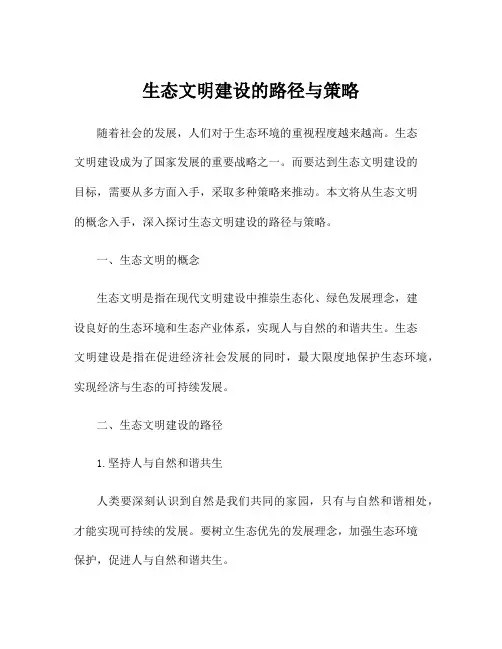 生态文明建设的路径与策略

随着社会的发展，人们对于生态环境的重视程度越来越高。生态文明建设成为了国家发展的重要战略之一。而要达到生态文明建设的目标，需要从多方面入手，采取多种策略来推动。本文将从生态文明的概念入手，深入探讨生态文明建设的路径与策略。

一、生态文明的概念

生态文明是指在现代文明建设中推崇生态化、绿色发展理念，建设良好的生态环境和生态产业体系，实现人与自然的和谐共生。生态文明建设是指在促进经济社会发展的同时，最大限度地保护生态环境，实现经济与生态的可持续发展。

二、生态文明建设的路径

1. 坚持人与自然和谐共生

人类要深刻认识到自然是我们共同的家园，只有与自然和谐相处，才能实现可持续的发展。要树立生态优先的发展理念，加强生态环境保护，促进人与自然和谐共生。